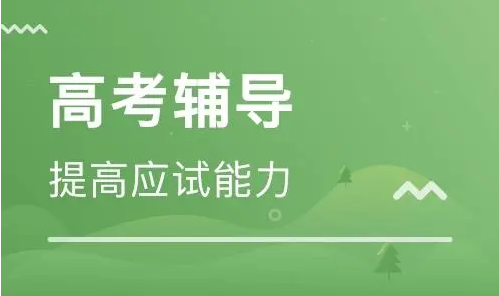 高考辅导

提高应试能力